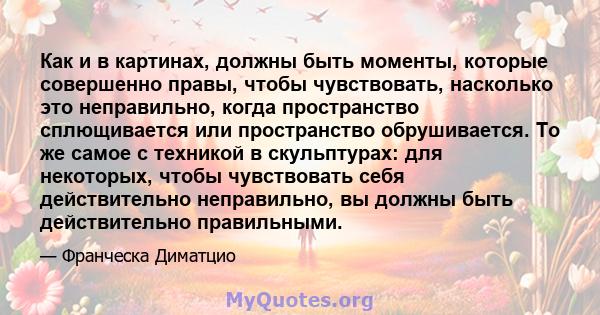 Как и в картинах, должны быть моменты, которые совершенно правы, чтобы чувствовать, насколько это неправильно, когда пространство сплющивается или пространство обрушивается. То же самое с техникой в скульптурах: для некоторых, чтобы чувствовать себя действительно неправильно, вы должны быть действительно правильными.

— Франческа Диматцио

MyQuotes.org